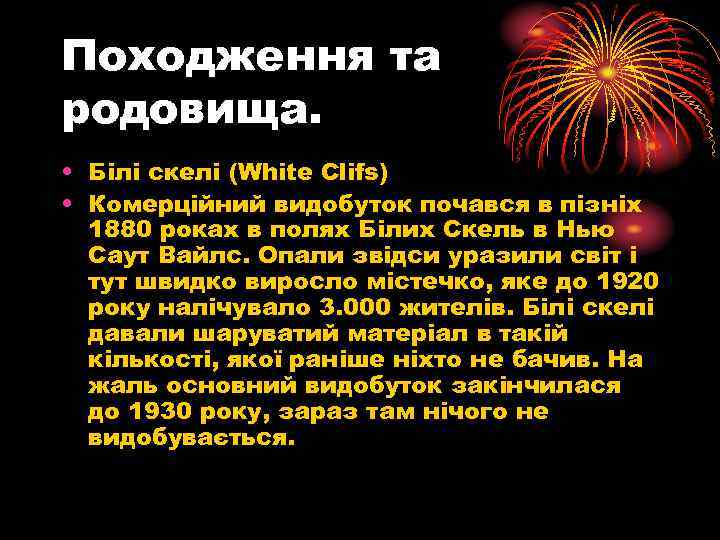 Походження та родовища.

• Білі скелі (White Clifs)
• Комерційний видобуток почався в пізніх 1880 роках в полях Білих Скель в Нью Саут Вайлс. Опали звідси уразили світ і тут швидко виросло містечко, яке до 1920 року налічувало 3.000 жителів. Білі скелі давали шаруватий матеріал в такій кількості, якої раніше ніхто не бачив. На жаль основний видобуток закінчилася до 1930 року, зараз там нічого не видобувається.